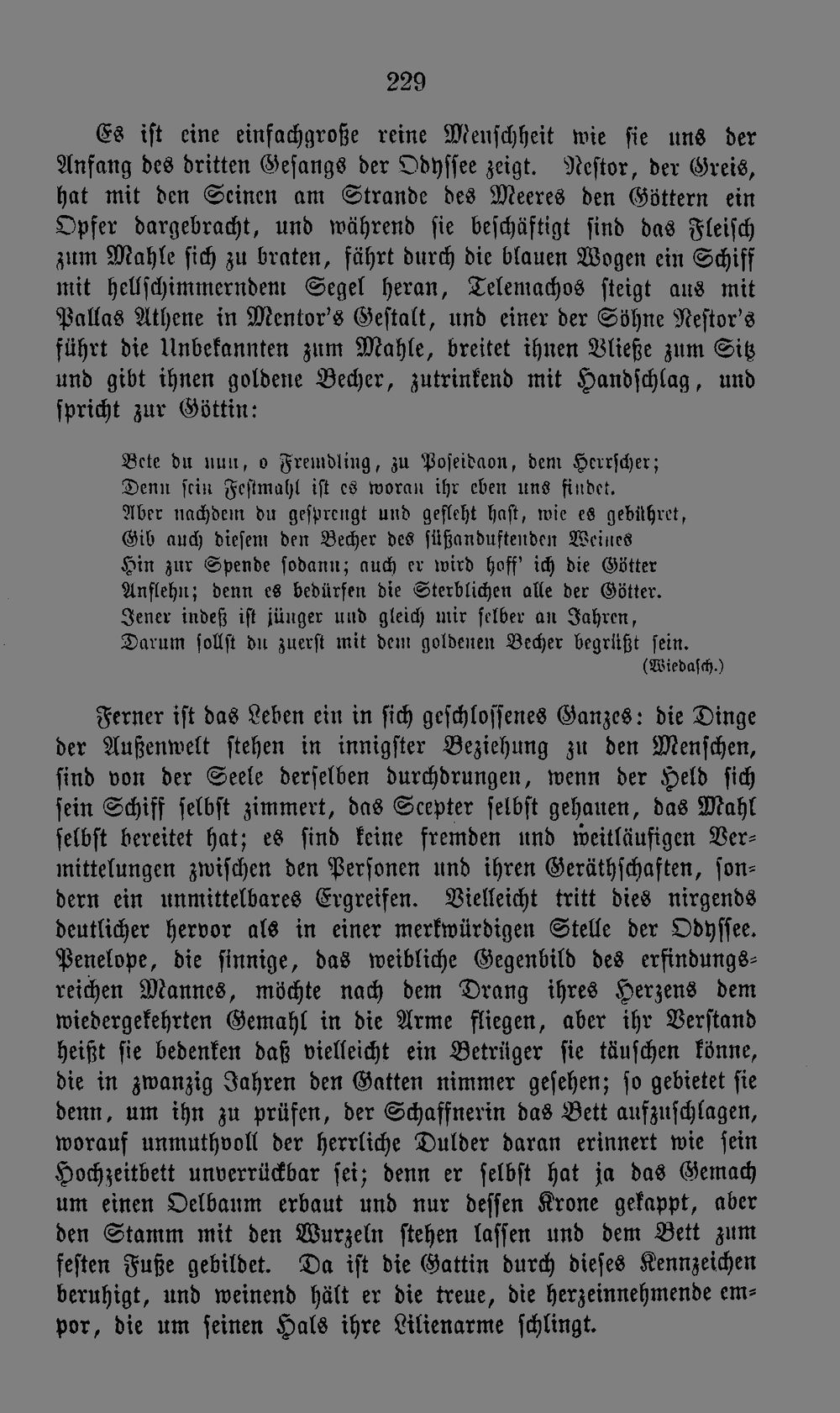 229

Es ist eine einfachgroße reine Menschheit wie sie uns der Anfang des dritten Gesangs der Odyssee zeigt. Nestor, der Greis, hat mit den Seinen am Strande des Meeres den Göttern ein Opfer dargebracht, und während sie beschäftigt sind das Fleisch zum Mahle sich zu braten, fährt durch die blauen Wogen ein Schiff mit hellschimmerndem Segel heran, Telemachos steigt aus mit Pallas Athene in Mentor's Gestalt, und einer der Söhne Nestor's führt die Unbekannten zum Mahle, breitet ihnen Vließe zum Sitz und gibt ihnen goldene Becher, zutrinkend mit Handschlag, und spricht zur Göttin:

Bete du nun, o Fremdling, zu Poseidaon, dem Herrscher;
Denn sein Festmahl ist es woran ihr eben uns findet.
Aber nachdem du gesprengt und gefleht hast, wie es gebühret,
Gib auch diesem den Becher des süßanduftenden Weines
Hin zur Spende sodann; auch er wird hoff' ich die Götter
Anflehn; denn es bedürfen die Sterblichen alle der Götter.
Jener indeß ist jünger und gleich mir selber an Jahren,
Darum sollst du zuerst mit dem goldenen Becher begrüßt sein.
(Wiedasch.)

Ferner ist das Leben ein in sich geschlossenes Ganzes: die Dinge der Außenwelt stehen in innigster Beziehung zu den Menschen, sind von der Seele derselben durchdrungen, wenn der Held sich sein Schiff selbst zimmert, das Scepter selbst gehauen, das Mahl selbst bereitet hat; es sind keine fremden und weitläufigen Vermittelungen zwischen den Personen und ihren Geräthschaften, sondern ein unmittelbares Ergreifen. Vielleicht tritt dies nirgends deutlicher hervor als in einer merkwürdigen Stelle der Odyssee. Penelope, die sinnige, das weibliche Gegenbild des erfindungsreichen Mannes, möchte nach dem Drang ihres Herzens dem wiedergekehrten Gemahl in die Arme fliegen, aber ihr Verstand heißt sie bedenken daß vielleicht ein Betrüger sie täuschen könne, die in zwanzig Jahren den Gatten nimmer gesehen; so gebietet sie denn, um ihn zu prüfen, der Schaffnerin das Bett aufzuschlagen, worauf unmuthvoll der herrliche Dulder daran erinnert wie sein Hochzeitbett unverrückbar sei; denn er selbst hat ja das Gemach um einen Oelbaum erbaut und nur dessen Krone gekappt, aber den Stamm mit den Wurzeln stehen lassen und dem Bett zum festen Fuße gebildet. Da ist die Gattin durch dieses Kennzeichen beruhigt, und weinend hält er die treue, die herzeinnehmende empor, die um seinen Hals ihre Lilienarme schlingt.